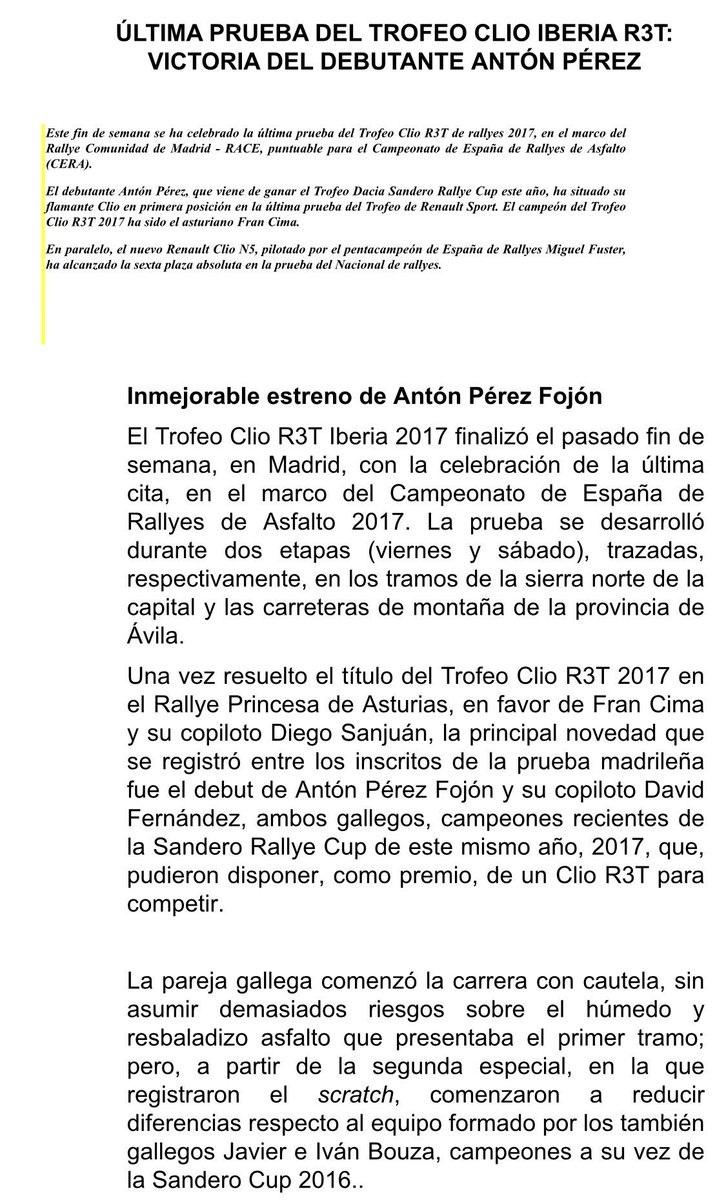 ÚLTIMA PRUEBA DEL TROFEO CLIO IBERIA R3T: VICTORIA DEL DEBUTANTE ANTÓN PÉREZ

Este fin de semana se ha celebrado la última prueba del Trofeo Clio R3T de rallyes 2017, en el marco del Rallye Comunidad de Madrid - RACE, puntuable para el Campeonato de España de Rallyes de Asfalto (CERA).

El debutante Antón Pérez, que viene de ganar el Trofeo Dacia Sandero Rallye Cup este año, ha situado su flamante Clio en primera posición en la última prueba del Trofeo de Renault Sport. El campeón del Trofeo Clio R3T 2017 ha sido el asturiano Fran Cima.

En paralelo, el nuevo Renault Clio N5, pilotado por el pentacampeón de España de Rallyes Miguel Fuster, ha alcanzado la sexta plaza absoluta en la prueba del Nacional de rallyes.

Inmejorable estreno de Antón Pérez Fojón

El Trofeo Clio R3T Iberia 2017 finalizó el pasado fin de semana, en Madrid, con la celebración de la última cita, en el marco del Campeonato de España de Rallyes de Asfalto 2017. La prueba se desarrolló durante dos etapas (viernes y sábado), trazadas, respectivamente, en los tramos de la sierra norte de la capital y las carreteras de montaña de la provincia de Ávila.

Una vez resuelto el título del Trofeo Clio R3T 2017 en el Rallye Princesa de Asturias, en favor de Fran Cima y su copiloto Diego Sanjuán, la principal novedad que se registró entre los inscritos de la prueba madrileña fue el debut de Antón Pérez Fojón y su copiloto David Fernández, ambos gallegos, campeones recientes de la Sandero Rallye Cup de este mismo año, 2017, que, pudieron disponer, como premio, de un Clio R3T para competir.

La pareja gallega comenzó la carrera con cautela, sin asumir demasiados riesgos sobre el húmedo y resbaladizo asfalto que presentaba el primer tramo; pero, a partir de la segunda especial, en la que registraron el scratch, comenzaron a reducir diferencias respecto al equipo formado por los también gallegos Javier e Iván Bouza, campeones a su vez de la Sandero Cup 2016..